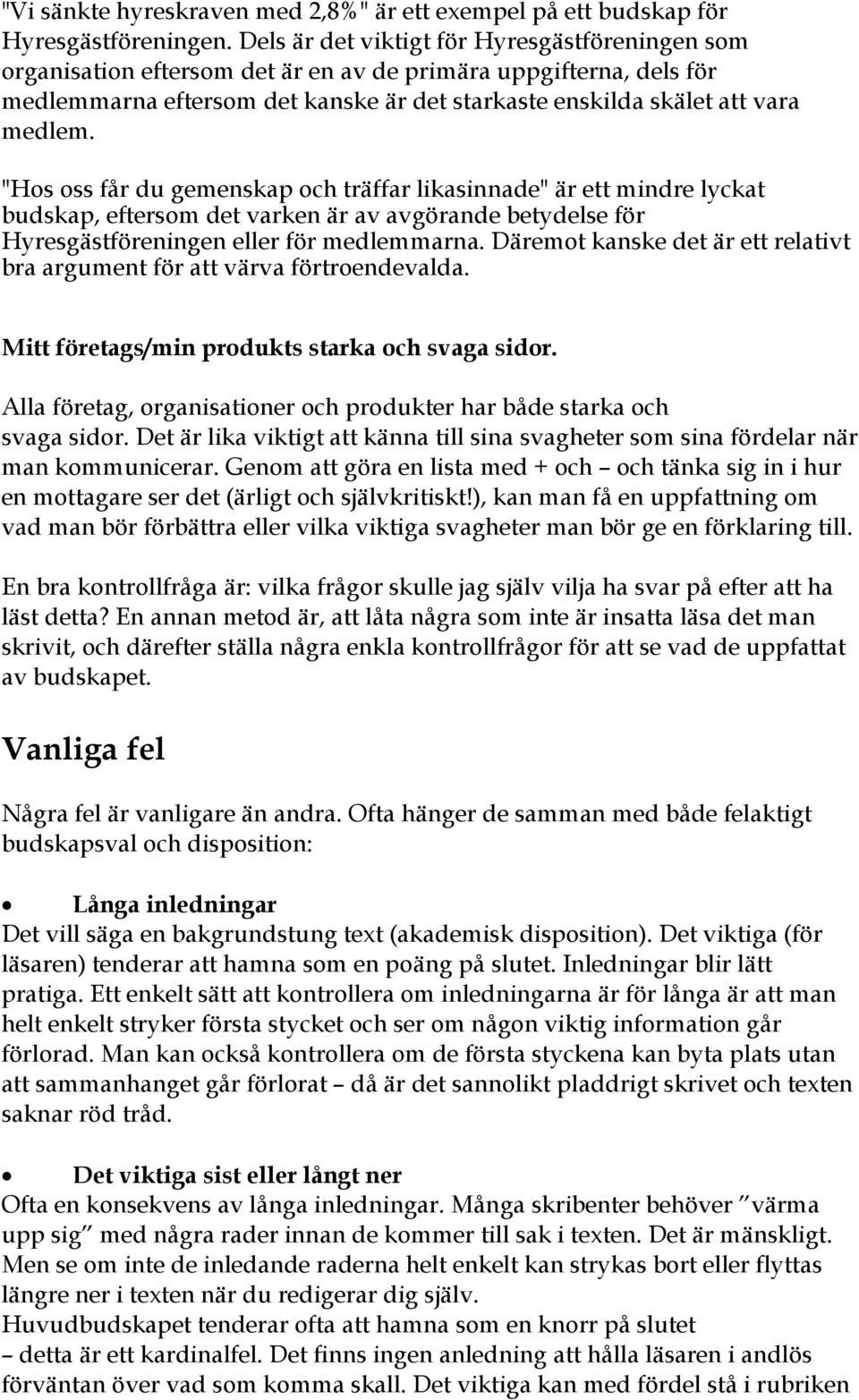 "Vi sänkte hyreskraven med 2,8%" är ett exempel på ett budskap för Hyresgästföreningen. Dels är det viktigt för Hyresgästföreningen som organisation eftersom det är en av de primära uppgifterna, dels för medlemmarna eftersom det kanske är det starkaste enskilda skälet att vara medlem.

"Hos oss får du gemenskap och träffar likasinnade" är ett mindre lyckat budskap, eftersom det varken är av avgörande betydelse för Hyresgästföreningen eller för medlemmarna. Däremot kanske det är ett relativt bra argument för att värva förtroendevalda.

Mitt företags/min produkts starka och svaga sidor.

Alla företag, organisationer och produkter har både starka och svaga sidor. Det är lika viktigt att känna till sina svagheter som sina fördelar när man kommunicerar. Genom att göra en lista med + och – och tänka sig in i hur en mottagare ser det (ärligt och självkritiskt!), kan man få en uppfattning om vad man bör förbättra eller vilka viktiga svagheter man bör ge en förklaring till.

En bra kontrollfråga är: vilka frågor skulle jag själv vilja ha svar på efter att ha läst detta? En annan metod är, att låta några som inte är insatta läsa det man skrivit, och därefter ställa några enkla kontrollfrågor för att se vad de uppfattat av budskapet.

Vanliga fel

Några fel är vanligare än andra. Ofta hänger de samman med både felaktigt budskapsval och disposition:

• Långa inledningar
Det vill säga en bakgrundstung text (akademisk disposition). Det viktiga (för läsaren) tenderar att hamna som en poäng på slutet. Inledningar blir lätt pratiga. Ett enkelt sätt att kontrollera om inledningarna är för långa är att man helt enkelt stryker första stycket och ser om någon viktig information går förlorad. Man kan också kontrollera om de första styckena kan byta plats utan att sammanhanget går förlorat – då är det sannolikt pladdrigt skrivet och texten saknar röd tråd.

• Det viktiga sist eller långt ner
Ofta en konsekvens av långa inledningar. Många skribenter behöver ”värma upp sig” med några rader innan de kommer till sak i texten. Det är mänskligt. Men se om inte de inledande raderna helt enkelt kan strykas bort eller flyttas längre ner i texten när du redigerar dig själv.
Huvudbudskapet tenderar ofta att hamna som en knorr på slutet – detta är ett kardinalfel. Det finns ingen anledning att hålla läsaren i andlös förväntan över vad som komma skall. Det viktiga kan med fördel stå i rubriken